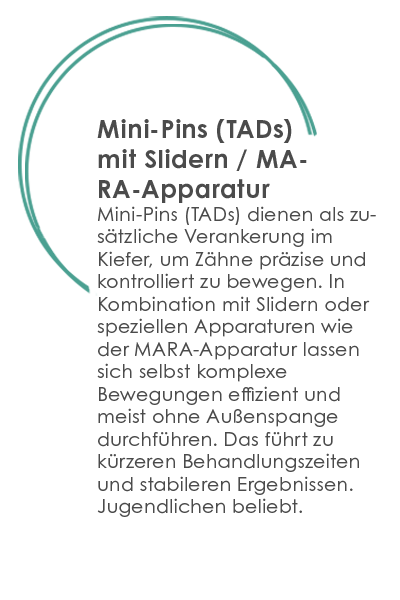 Mini-Pins (TADs) mit Slidern / MARA-Apparatur

Mini-Pins (TADs) dienen als zusätzliche Verankerung im Kiefer, um Zähne präzise und kontrolliert zu bewegen. In Kombination mit Slidern oder speziellen Apparaturen wie der MARA-Apparatur lassen sich selbst komplexe Bewegungen effizient und meist ohne Außenspange durchführen. Das führt zu kürzeren Behandlungszeiten und stabileren Ergebnissen. Jugendlichen beliebt.